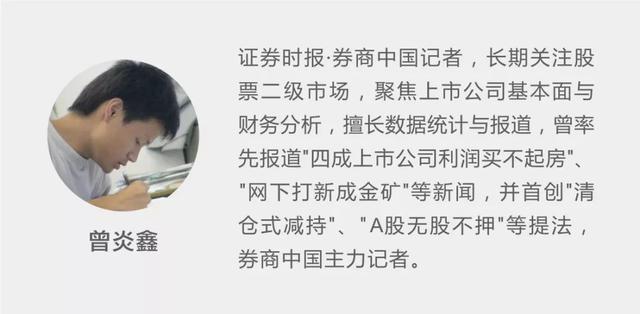 曾炎鑫

证券时报·券商中国记者，长期关注股票二级市场，聚焦上市公司基本面与财务分析，擅长数据统计与报道，曾率先报道"四成上市公司利润买不起房"、"网下打新成金矿"等新闻，并首创"清仓式减持"、"A股无股不押"等提法，券商中国主力记者。